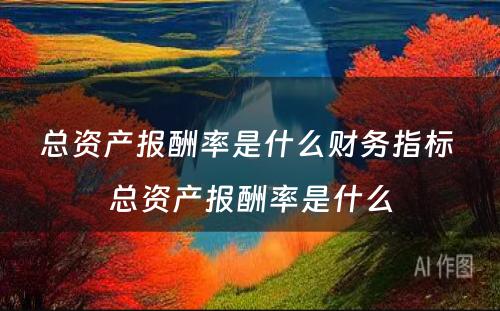 总资产报酬率是什么财务指标
总资产报酬率是什么

AI 作图